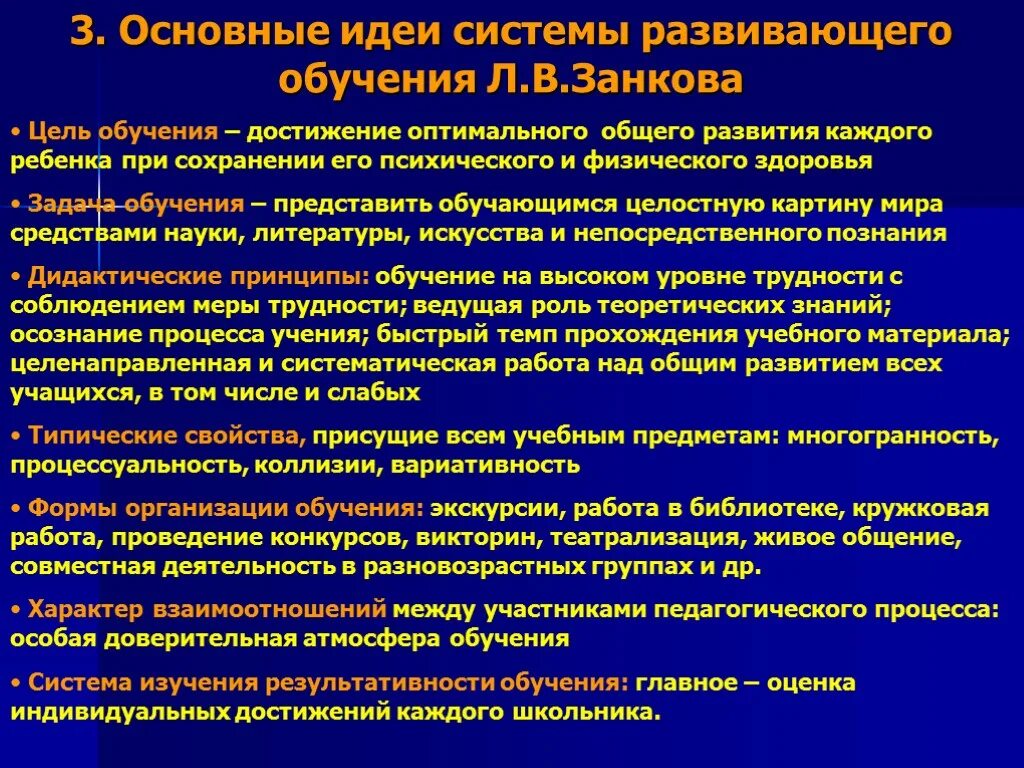 3. Основные идеи системы развивающего обучения Л.В.Занкова

• Цель обучения – достижение оптимального общего развития каждого ребенка при сохранении его психического и физического здоровья

• Задача обучения – представить обучающимся целостную картину мира средствами науки, литературы, искусства и непосредственного познания

• Дидактические принципы: обучение на высоком уровне трудности с соблюдением меры трудности; ведущая роль теоретических знаний; осознание процесса учения; быстрый темп прохождения учебного материала; целенаправленная и систематическая работа над общим развитием всех учащихся, в том числе и слабых

• Типические свойства, присущие всем учебным предметам: многогранность, процессуальность, коллизии, вариативность

• Формы организации обучения: экскурсии, работа в библиотеке, кружковая работа, проведение конкурсов, викторин, театрализация, живое общение, совместная деятельность в разновозрастных группах и др.

• Характер взаимоотношений между участниками педагогического процесса: особая доверительная атмосфера обучения

• Система изучения результативности обучения: главное – оценка индивидуальных достижений каждого школьника.